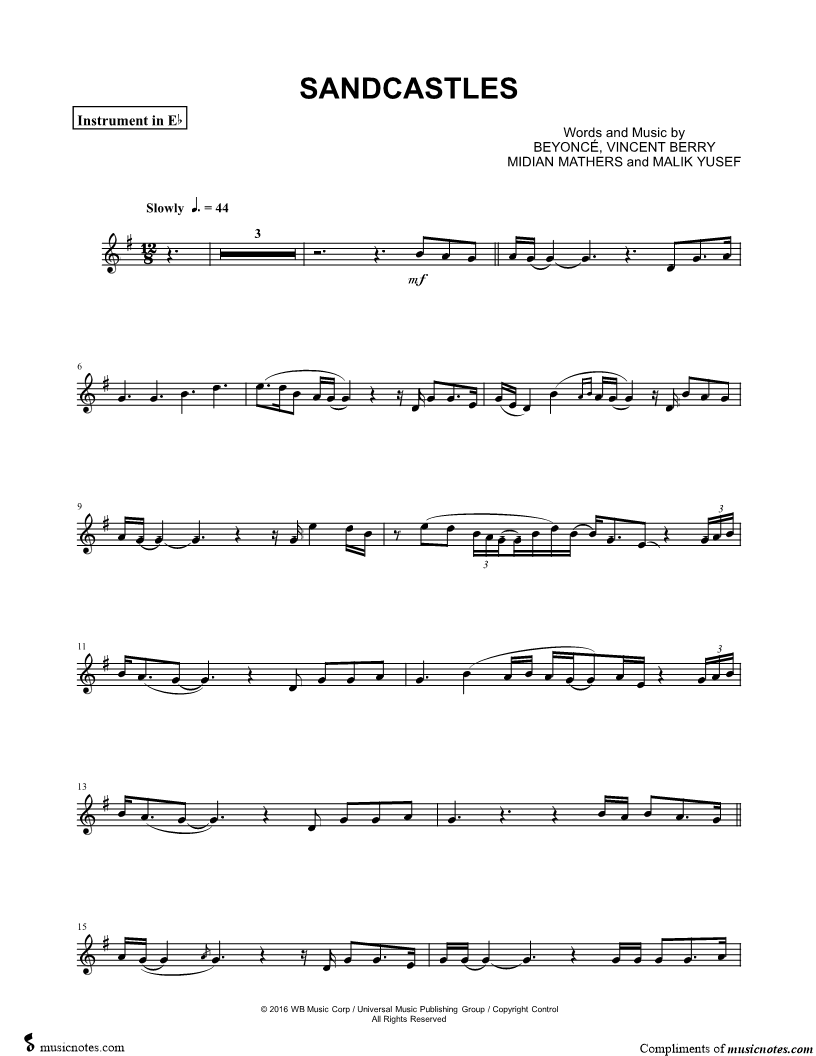 SANDCASTLES

Instrument in E♭

Words and Music by
BEYONCÉ, VINCENT BERRY
MIDIAN MATHERS and MALIK YUSEF

Slowly ♩. = 44

3

mf

6

9

3

3

11

3

13

15

© 2016 WB Music Corp / Universal Music Publishing Group / Copyright Control
All Rights Reserved

musicnotes.com

Compliments of musicnotes.com